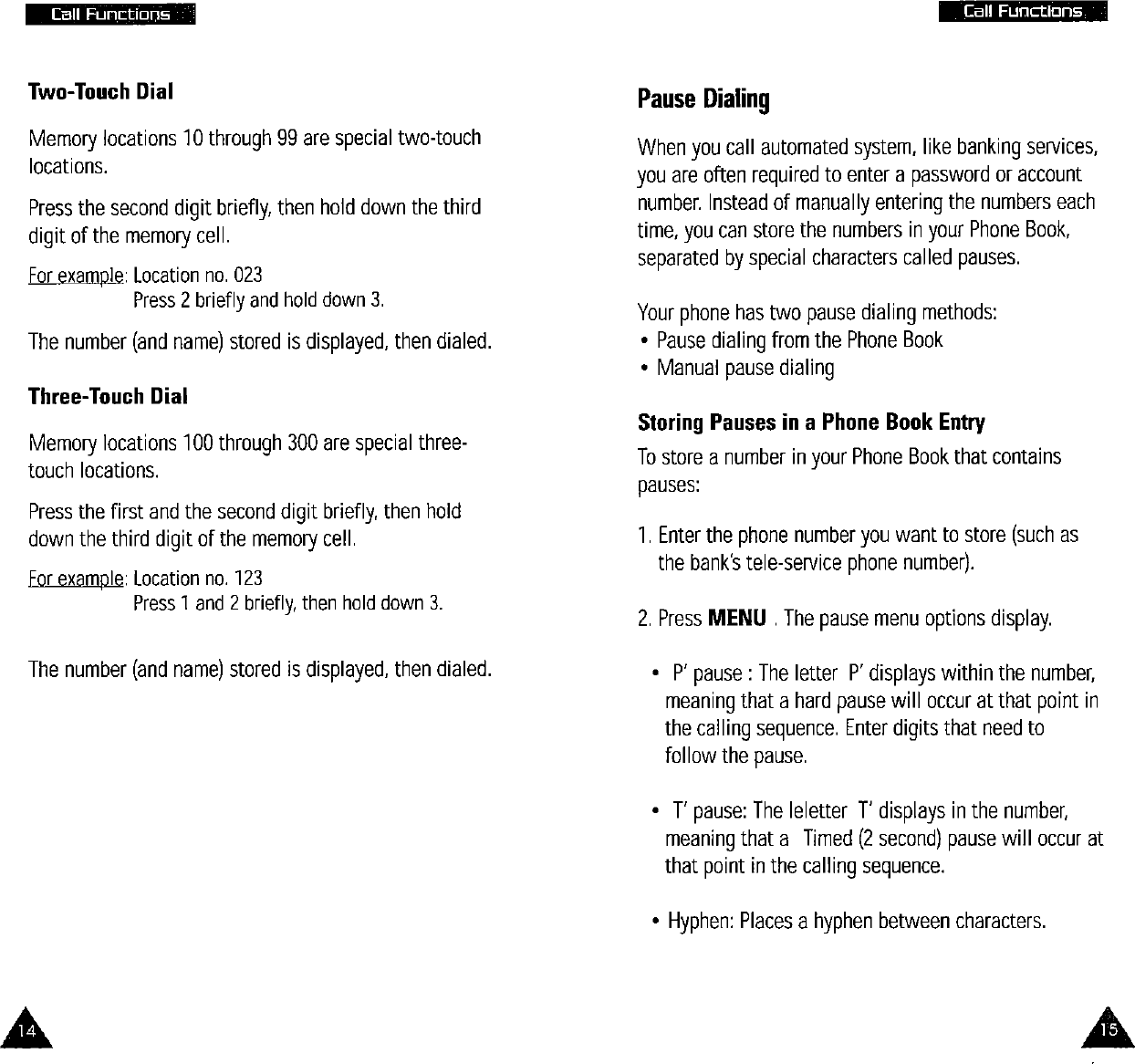 Call Functions

Two-Touch Dial

Memory locations 10 through 99 are special two-touch locations.

Press the second digit briefly, then hold down the third digit of the memory cell.

For example: Location no. 023
Press 2 briefly and hold down 3.

The number (and name) stored is displayed, then dialed.

Three-Touch Dial

Memory locations 100 through 300 are special three-touch locations.

Press the first and the second digit briefly, then hold down the third digit of the memory cell.

For example: Location no. 123
Press 1 and 2 briefly, then hold down 3.

The number (and name) stored is displayed, then dialed.

14

Call Functions

Pause Dialing

When you call automated system, like banking services, you are often required to enter a password or account number. Instead of manually entering the numbers each time, you can store the numbers in your Phone Book, separated by special characters called pauses.

Your phone has two pause dialing methods:
• Pause dialing from the Phone Book
• Manual pause dialing

Storing Pauses in a Phone Book Entry

To store a number in your Phone Book that contains pauses:

1. Enter the phone number you want to store (such as the bank's tele-service phone number).

2. Press MENU . The pause menu options display.

• P' pause : The letter P' displays within the number, meaning that a hard pause will occur at that point in the calling sequence. Enter digits that need to follow the pause.

• T' pause: The leletter T' displays in the number, meaning that a Timed (2 second) pause will occur at that point in the calling sequence.

• Hyphen: Places a hyphen between characters.

15